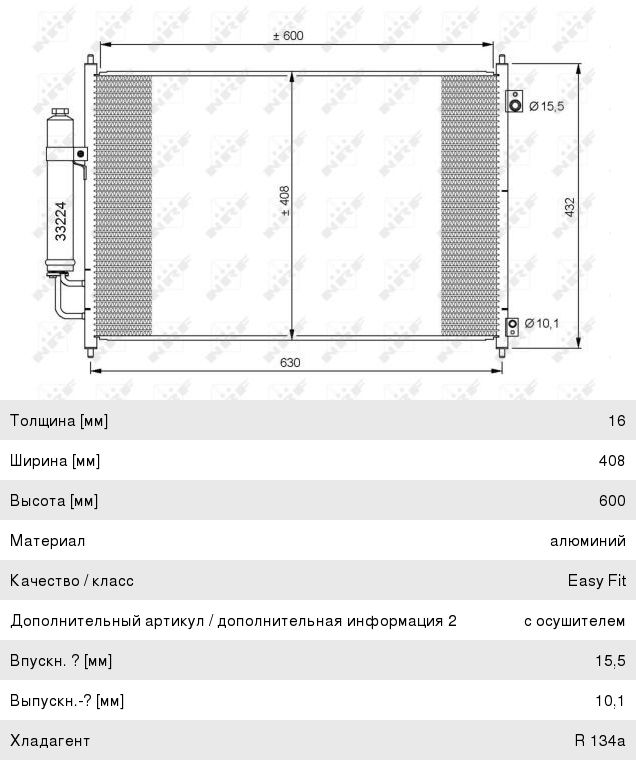 ± 600

Ø 15,5

33224

± 408

432

Ø 10,1

630

| | |
|---|---|
| Толщина [мм] | 16 |
| Ширина [мм] | 408 |
| Высота [мм] | 600 |
| Материал | алюминий |
| Качество / класс | Easy Fit |
| Дополнительный артикул / дополнительная информация 2 | с осушителем |
| Впускн. ? [мм] | 15,5 |
| Выпускн.-? [мм] | 10,1 |
| Хладагент | R 134a |